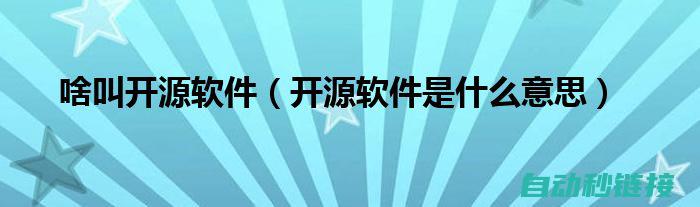 啥叫开源软件（开源软件是什么意思）

自动秒链接